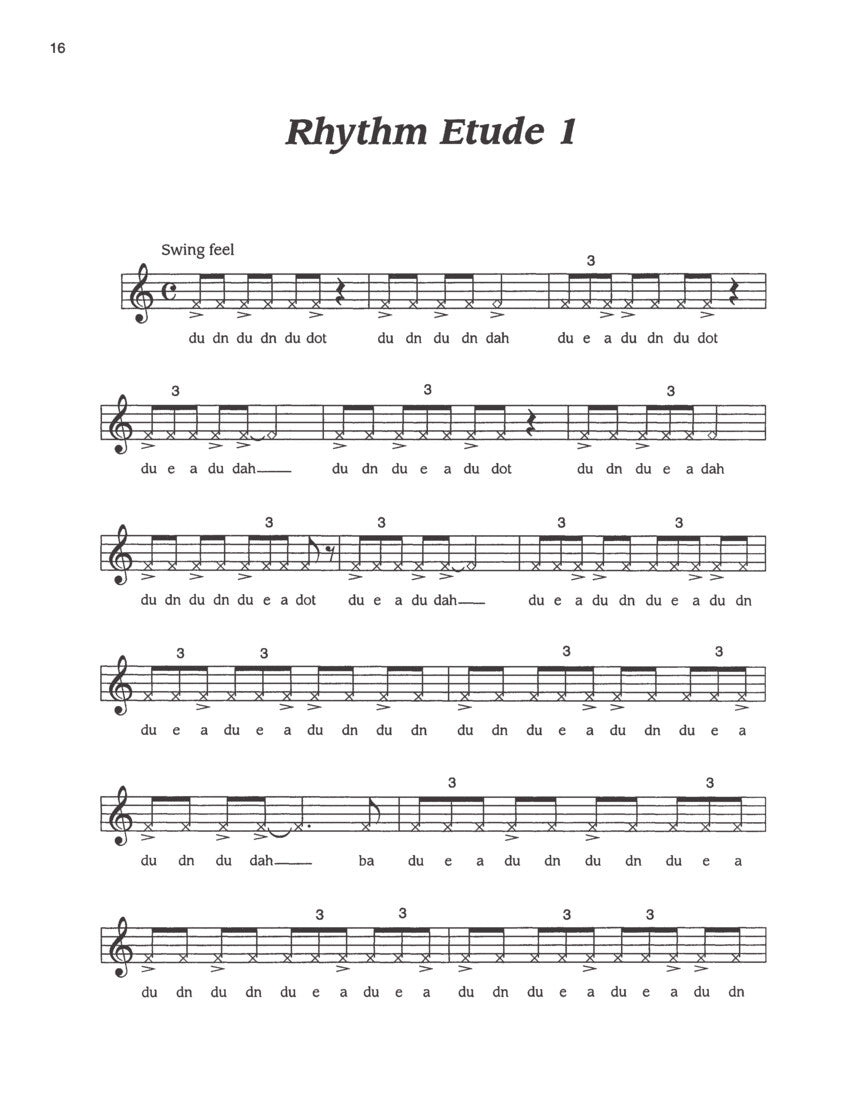 16

Rhythm Etude 1

Swing feel

3

du dn du dn du dot du dn du dn dah du e a du dn du dot

3 3 3

du e a du dah du dn du e a du dot du dn du e a dah

3 3 3 3

du dn du dn du e a dot du e a du dah du e a du dn du e a du dn

3 3 3 3

du e a du e a du dn du dn du dn du e a du dn du e a

3 3

du dn du dah ba du e a du dn du dn du e a

3 3 3 3

du dn du dn du e a du e a du dn du e a du e a du dn